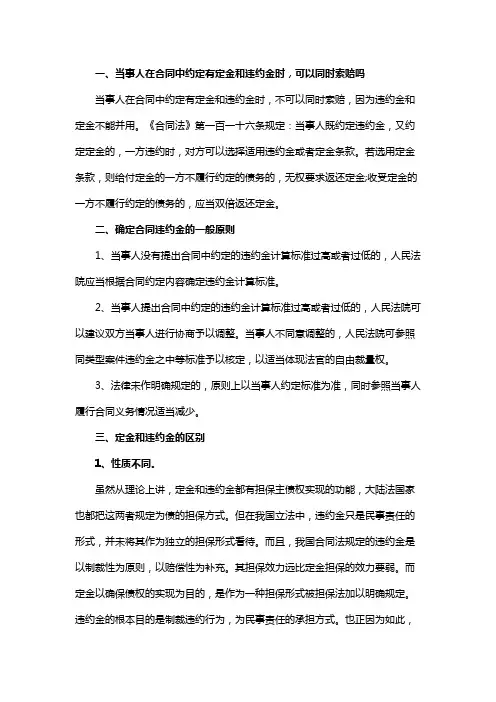 一、当事人在合同中约定有定金和违约金时，可以同时索赔吗

当事人在合同中约定有定金和违约金时，不可以同时索赔，因为违约金和定金不能并用。《合同法》第一百一十六条规定：当事人既约定违约金，又约定定金的，一方违约时，对方可以选择适用违约金或者定金条款。若选用定金条款，则给付定金的一方不履行约定的债务的，无权要求返还定金;收受定金的一方不履行约定的债务的，应当双倍返还定金。

二、确定合同违约金的一般原则

1、当事人没有提出合同中约定的违约金计算标准过高或者过低的，人民法院应当根据合同约定内容确定违约金计算标准。

2、当事人提出合同中约定的违约金计算标准过高或者过低的，人民法院可以建议双方当事人进行协商予以调整。当事人不同意调整的，人民法院可参照同类型案件违约金之中等标准予以核定，以适当体现法官的自由裁量权。

3、法律未作明确规定的，原则上以当事人约定标准为准，同时参照当事人履行合同义务情况适当减少。

三、定金和违约金的区别

1、性质不同.

虽然从理论上讲，定金和违约金都有担保主债权实现的功能，大陆法国家也都把这两者规定为债的担保方式。但在我国立法中，违约金只是民事责任的形式，并未将其作为独立的担保形式看待。而且，我国合同法规定的违约金是以制裁性为原则，以赔偿性为补充。其担保效力远比定金担保的效力要弱。而定金以确保债权的实现为目的，是作为一种担保形式被担保法加以明确规定。违约金的根本目的是制裁违约行为，为民事责任的承担方式。也正因为如此，